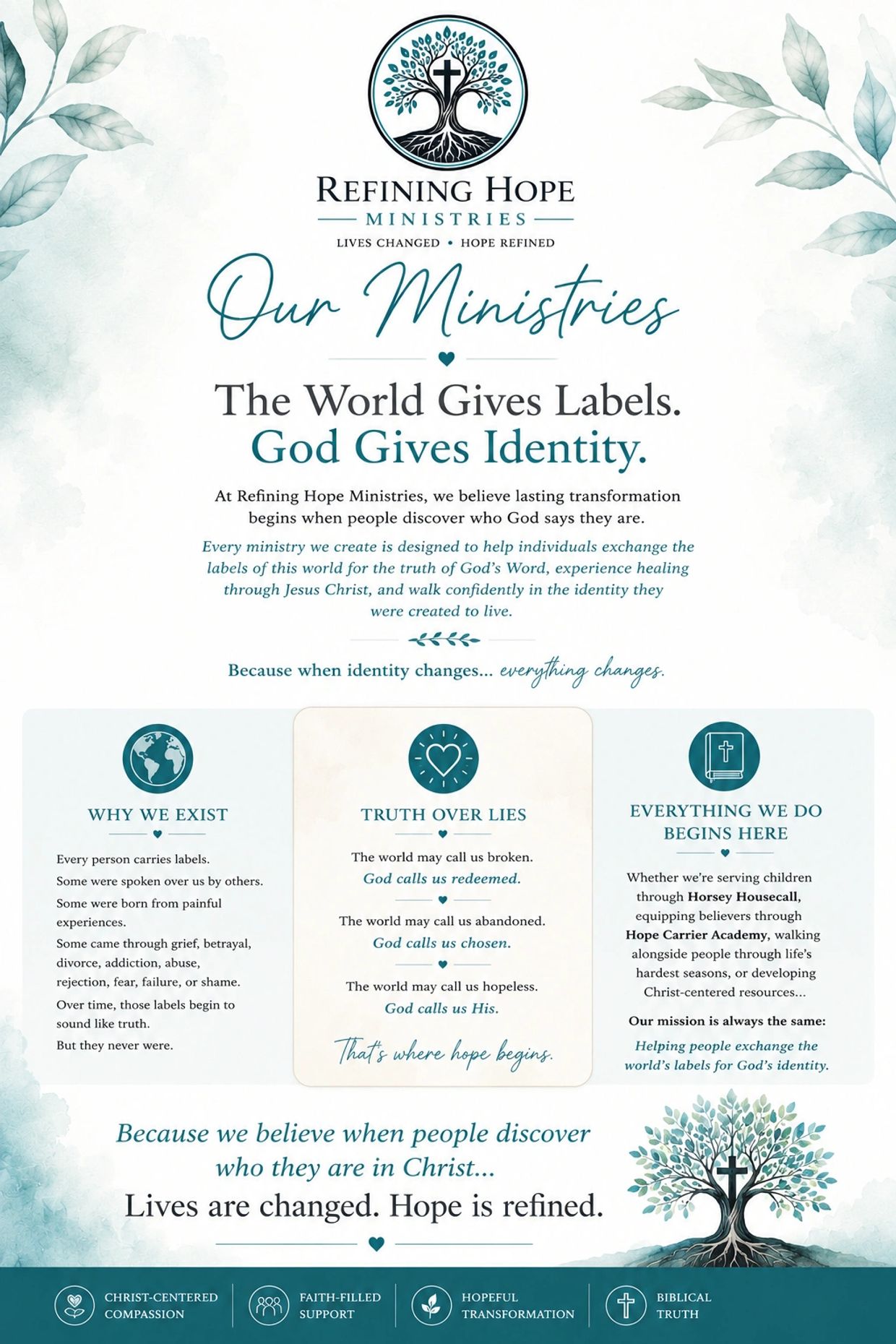 REFINING HOPE
MINISTRIES
LIVES CHANGED • HOPE REFINED

Our Ministries

The World Gives Labels.
God Gives Identity.

At Refining Hope Ministries, we believe lasting transformation begins when people discover who God says they are.

Every ministry we create is designed to help individuals exchange the labels of this world for the truth of God's Word, experience healing through Jesus Christ, and walk confidently in the identity they were created to live.

Because when identity changes... everything changes.

WHY WE EXIST

Every person carries labels.

Some were spoken over us by others.

Some were born from painful experiences.

Some came through grief, betrayal, divorce, addiction, abuse, rejection, fear, failure, or shame.

Over time, those labels begin to sound like truth.

But they never were.

TRUTH OVER LIES

The world may call us broken.
God calls us redeemed.

The world may call us abandoned.
God calls us chosen.

The world may call us hopeless.
God calls us His.

That's where hope begins.

EVERYTHING WE DO BEGINS HERE

Whether we're serving children through Horsey Housecall, equipping believers through Hope Carrier Academy, walking alongside people through life's hardest seasons, or developing Christ-centered resources...

Our mission is always the same:

Helping people exchange the world's labels for God's identity.

Because we believe when people discover who they are in Christ...
Lives are changed. Hope is refined.

CHRIST-CENTERED COMPASSION
FAITH-FILLED SUPPORT
HOPEFUL TRANSFORMATION
BIBLICAL TRUTH